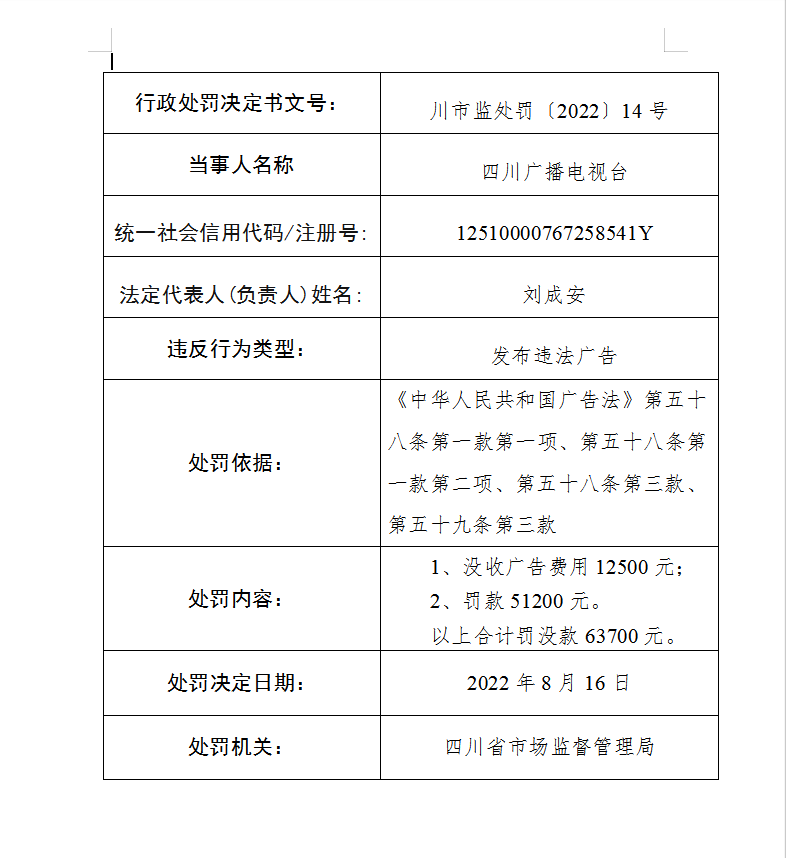 | 行政处罚决定书文号： | 川市监处罚〔2022〕14 号 |
|---|---|
| 当事人名称 | 四川广播电视台 |
| 统一社会信用代码/注册号: | 12510000767258541Y |
| 法定代表人(负责人)姓名: | 刘成安 |
| 违反行为类型： | 发布违法广告 |
| 处罚依据： | 《中华人民共和国广告法》第五十八条第一款第一项、第五十八条第一款第二项、第五十八条第三款、第五十九条第三款 |
| 处罚内容： | 1、没收广告费用 12500 元；<br>2、罚款 51200 元。<br>以上合计罚没款 63700 元。 |
| 处罚决定日期： | 2022 年 8 月 16 日 |
| 处罚机关： | 四川省市场监督管理局 |